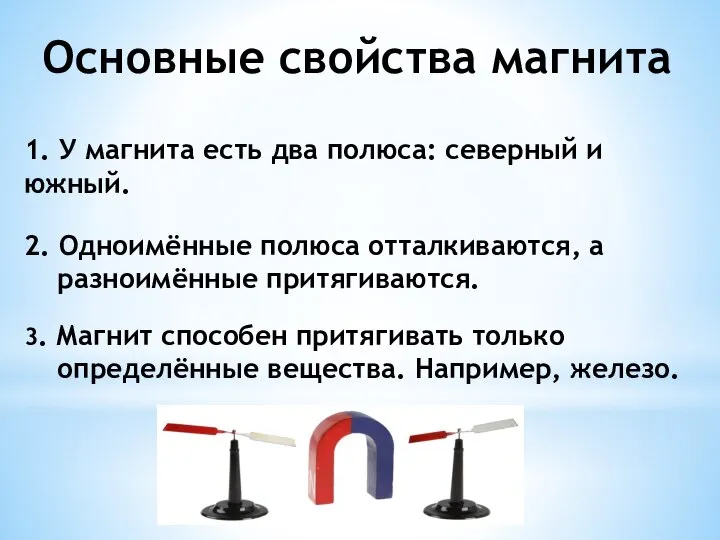 Основные свойства магнита

1. У магнита есть два полюса: северный и южный.

2. Одноимённые полюса отталкиваются, а разноимённые притягиваются.

3. Магнит способен притягивать только определённые вещества. Например, железо.